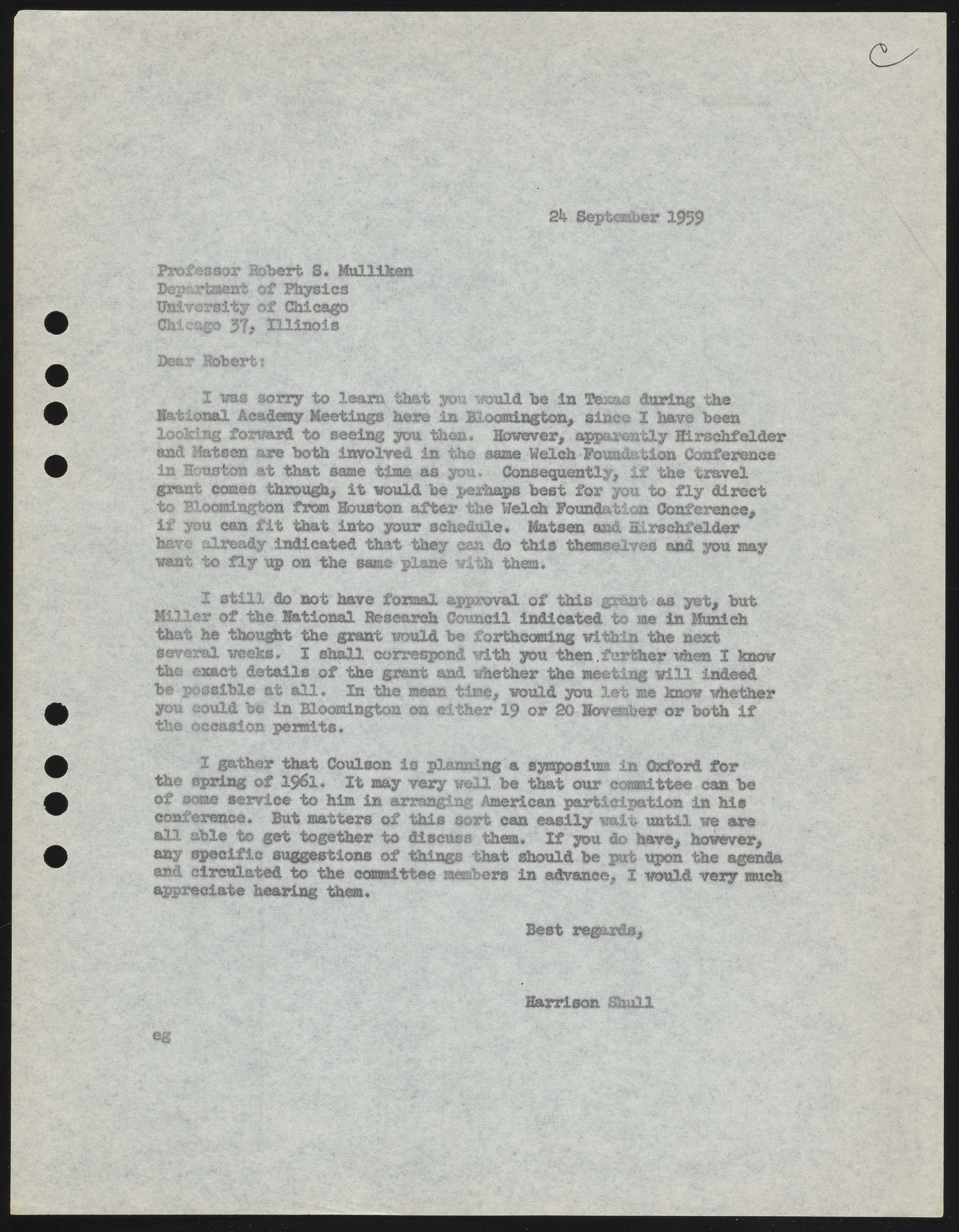 C

24 September 1959

Professor Robert S. Mulliken
Department of Physics
University of Chicago
Chicago 37, Illinois

Dear Robert:

I was sorry to learn that you would be in Texas during the National Academy Meetings here in Bloomington, since I have been looking forward to seeing you then. However, apparently Hirschfelder and Matsen are both involved in the same Welch Foundation Conference in Houston at that same time as you. Consequently, if the travel grant comes through, it would be perhaps best for you to fly direct to Bloomington from Houston after the Welch Foundation Conference, if you can fit that into your schedule. Matsen and Hirschfelder have already indicated that they can do this themselves and you may want to fly up on the same plane with them.

I still do not have formal approval of this grant as yet, but Miller of the National Research Council indicated to me in Munich that he thought the grant would be forthcoming within the next several weeks. I shall correspond with you then further when I know the exact details of the grant and whether the meeting will indeed be possible at all. In the mean time, would you let me know whether you could be in Bloomington on either 19 or 20 November or both if the occasion permits.

I gather that Coulson is planning a symposium in Oxford for the spring of 1961. It may very well be that our committee can be of some service to him in arranging American participation in his conference. But matters of this sort can easily wait until we are all able to get together to discuss them. If you do have, however, any specific suggestions of things that should be put upon the agenda and circulated to the committee members in advance, I would very much appreciate hearing them.

Best regards,

Harrison Shull

eg